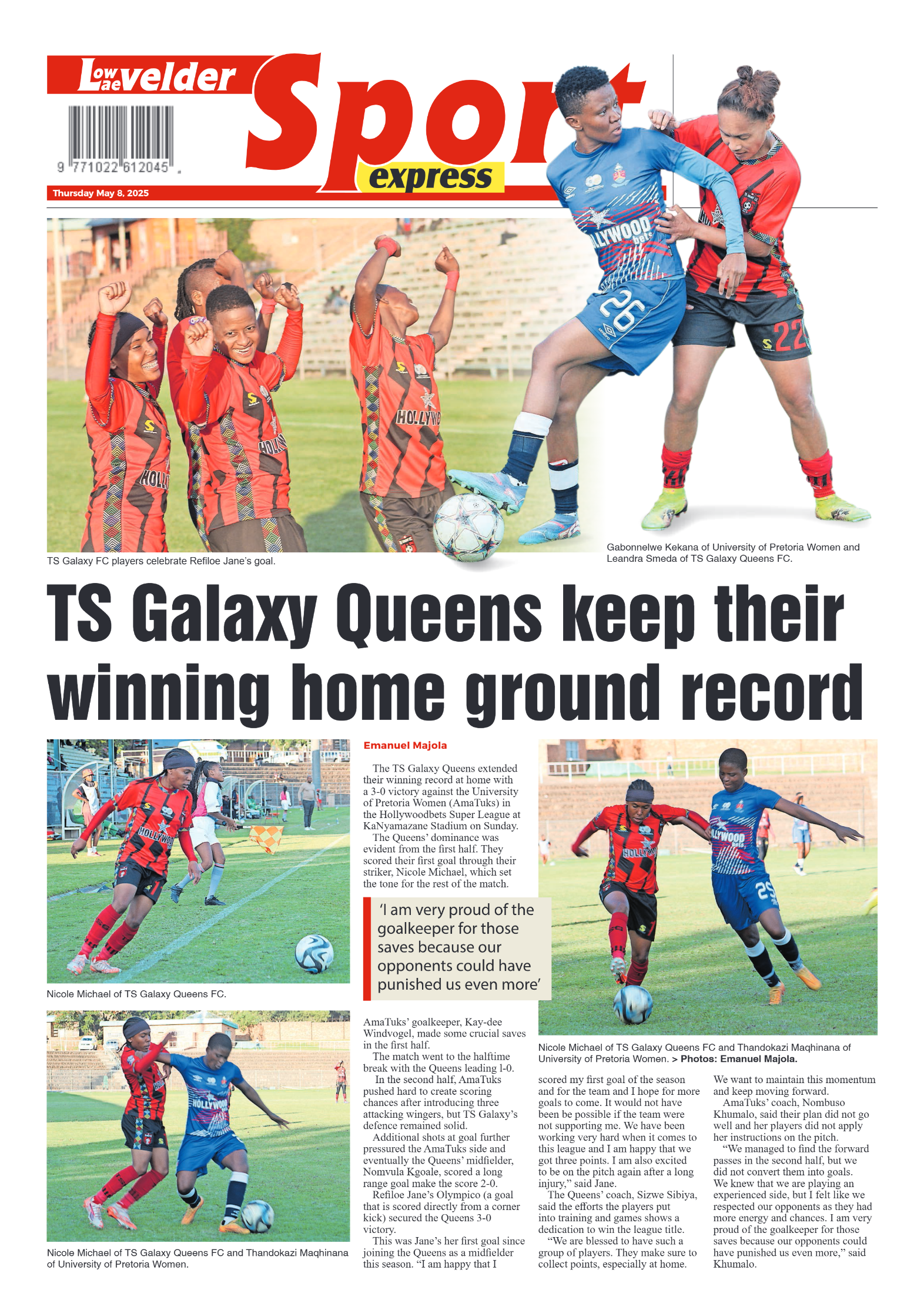 Lowvelder Laevelder

Sport express

9 771022 612045

Thursday May 8, 2025

TS Galaxy FC players celebrate Refiloe Jane's goal.

Gabonnelwe Kekana of University of Pretoria Women and Leandra Smeda of TS Galaxy Queens FC.

TS Galaxy Queens keep their winning home ground record

Nicole Michael of TS Galaxy Queens FC.

Nicole Michael of TS Galaxy Queens FC and Thandokazi Maqhinana of University of Pretoria Women.

Emanuel Majola

The TS Galaxy Queens extended their winning record at home with a 3-0 victory against the University of Pretoria Women (AmaTuks) in the Hollywoodbets Super League at KaNyamazane Stadium on Sunday.

The Queens' dominance was evident from the first half. They scored their first goal through their striker, Nicole Michael, which set the tone for the rest of the match.

'I am very proud of the goalkeeper for those saves because our opponents could have punished us even more'

AmaTuks' goalkeeper, Kay-dee Windvogel, made some crucial saves in the first half.

The match went to the halftime break with the Queens leading l-0.

In the second half, AmaTuks pushed hard to create scoring chances after introducing three attacking wingers, but TS Galaxy's defence remained solid.

Additional shots at goal further pressured the AmaTuks side and eventually the Queens' midfielder, Nomvula Kgoale, scored a long range goal make the score 2-0.

Refiloe Jane's Olympico (a goal that is scored directly from a corner kick) secured the Queens 3-0 victory.

This was Jane's her first goal since joining the Queens as a midfielder this season. "I am happy that I scored my first goal of the season and for the team and I hope for more goals to come. It would not have been be possible if the team were not supporting me. We have been working very hard when it comes to this league and I am happy that we got three points. I am also excited to be on the pitch again after a long injury," said Jane.

The Queens' coach, Sizwe Sibiya, said the efforts the players put into training and games shows a dedication to win the league title.

"We are blessed to have such a group of players. They make sure to collect points, especially at home. We want to maintain this momentum and keep moving forward.

AmaTuks' coach, Nombuso Khumalo, said their plan did not go well and her players did not apply her instructions on the pitch.

"We managed to find the forward passes in the second half, but we did not convert them into goals. We knew that we are playing an experienced side, but I felt like we respected our opponents as they had more energy and chances. I am very proud of the goalkeeper for those saves because our opponents could have punished us even more," said Khumalo.

Nicole Michael of TS Galaxy Queens FC and Thandokazi Maqhinana of University of Pretoria Women. > Photos: Emanuel Majola.